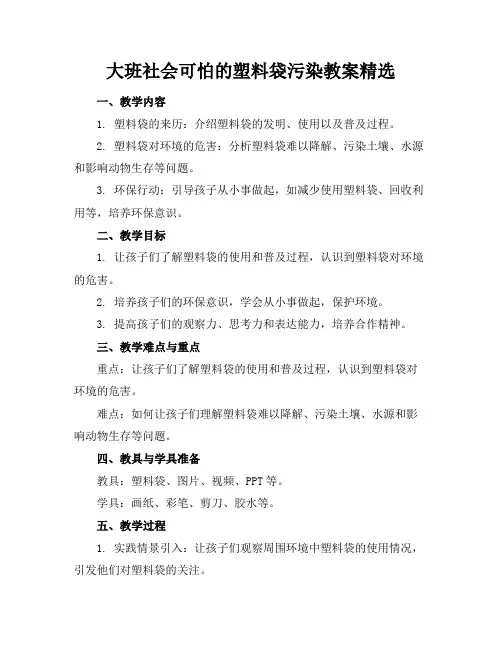 大班社会可怕的塑料袋污染教案精选

一、教学内容

1. 塑料袋的来历：介绍塑料袋的发明、使用以及普及过程。

2. 塑料袋对环境的危害：分析塑料袋难以降解、污染土壤、水源和影响动物生存等问题。

3. 环保行动：引导孩子从小事做起，如减少使用塑料袋、回收利用等，培养环保意识。

二、教学目标

1. 让孩子们了解塑料袋的使用和普及过程，认识到塑料袋对环境的危害。

2. 培养孩子们的环保意识，学会从小事做起，保护环境。

3. 提高孩子们的观察力、思考力和表达能力，培养合作精神。

三、教学难点与重点

重点：让孩子们了解塑料袋的使用和普及过程，认识到塑料袋对环境的危害。

难点：如何让孩子们理解塑料袋难以降解、污染土壤、水源和影响动物生存等问题。

四、教具与学具准备

教具：塑料袋、图片、视频、PPT等。

学具：画纸、彩笔、剪刀、胶水等。

五、教学过程

1. 实践情景引入：让孩子们观察周围环境中塑料袋的使用情况，引发他们对塑料袋的关注。